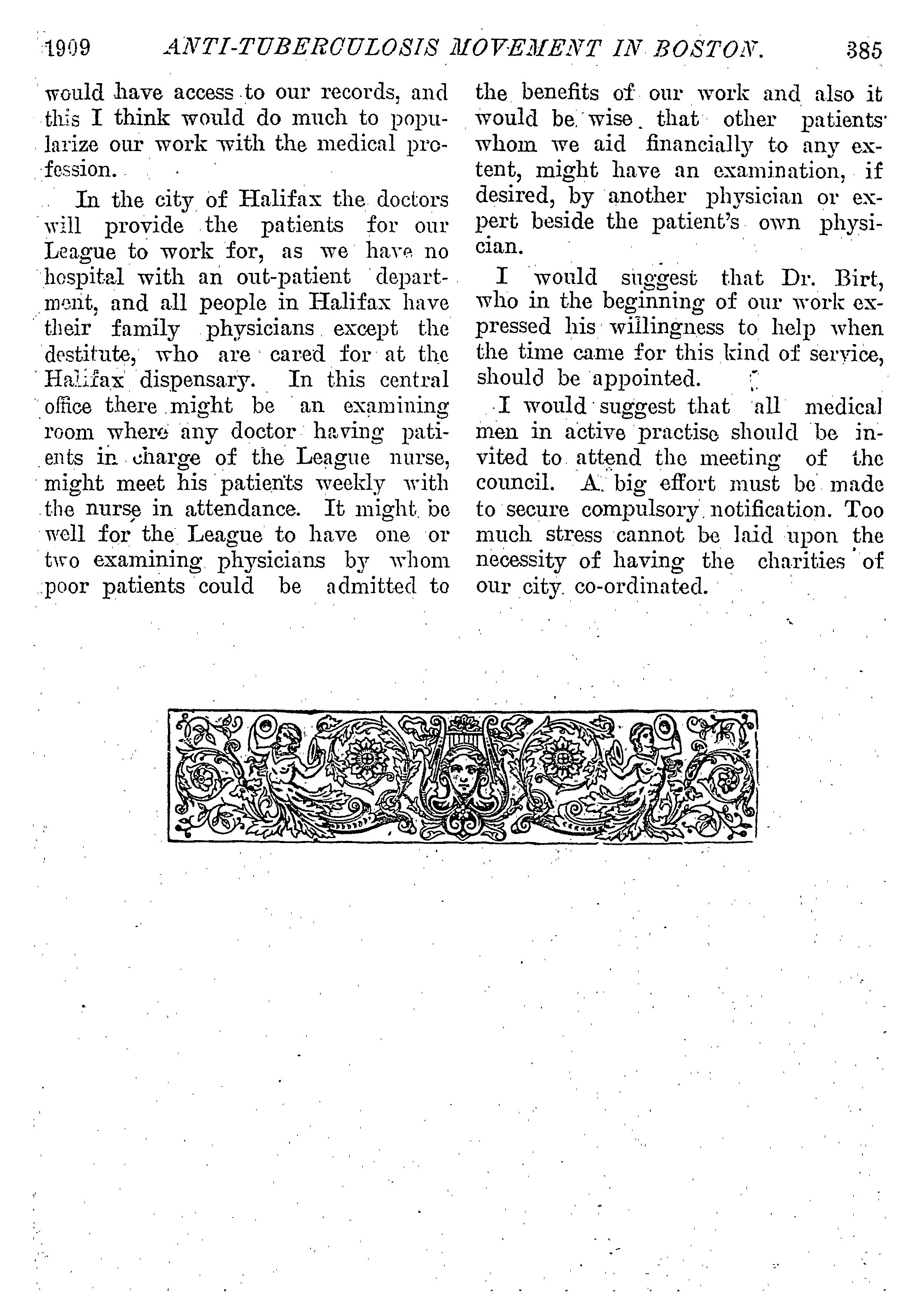 1909 ANTI-TUBERCULOSIS MOVEMENT IN BOSTON. 385

would have access to our records, and this I think would do much to popularize our work with the medical profession.

In the city of Halifax the doctors will provide the patients for our League to work for, as we have no hospital with an out-patient department, and all people in Halifax have their family physicians except the destitute, who are cared for at the Halifax dispensary. In this central office there might be an examining room where any doctor having patients in charge of the League nurse, might meet his patients weekly with the nurse in attendance. It might be well for the League to have one or two examining physicians by whom poor patients could be admitted to the benefits of our work and also it would be wise that other patients whom we aid financially to any extent, might have an examination, if desired, by another physician or expert beside the patient's own physician.

I would suggest that Dr. Birt, who in the beginning of our work expressed his willingness to help when the time came for this kind of service, should be appointed.

I would suggest that all medical men in active practise should be invited to attend the meeting of the council. A big effort must be made to secure compulsory notification. Too much stress cannot be laid upon the necessity of having the charities of our city co-ordinated.